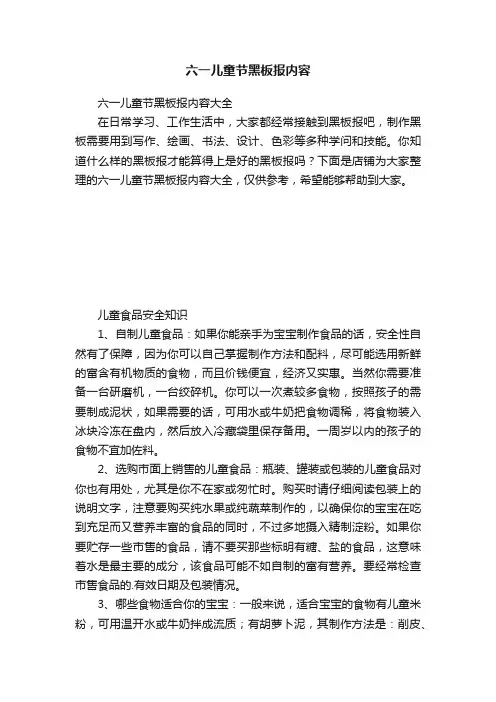 六一儿童节黑板报内容

六一儿童节黑板报内容大全

在日常学习、工作生活中，大家都经常接触到黑板报吧，制作黑板需要用到写作、绘画、书法、设计、色彩等多种学问和技能。你知道什么样的黑板报才能算得上是好的黑板报吗？下面是店铺为大家整理的六一儿童节黑板报内容大全，仅供参考，希望能够帮助到大家。

儿童食品安全知识

1、自制儿童食品：如果你能亲手为宝宝制作食品的话，安全性自然有了保障，因为你可以自己掌握制作方法和配料，尽可能选用新鲜的富含有机物质的食物，而且价钱便宜，经济又实惠。当然你需要准备一台研磨机，一台绞碎机。你可以一次煮较多食物，按照孩子的需要制成泥状，如果需要的话，可用水或牛奶把食物调稀，将食物装入冰块冷冻在盘内，然后放入冷藏袋里保存备用。一周岁以内的孩子的食物不宜加佐料。

2、选购市面上销售的儿童食品：瓶装、罐装或包装的儿童食品对你也有用处，尤其是你不在家或匆忙时。购买时请仔细阅读包装上的说明文字，注意要购买纯水果或纯蔬菜制作的，以确保你的宝宝在吃到充足而又营养丰富的食品的同时，不过多地摄入精制淀粉。如果你要贮存一些市售的食品，请不要买那些标明有糖、盐的食品，这意味着水是最主要的成分，该食品可能不如自制的富有营养。要经常检查市售食品的.有效日期及包装情况。

3、哪些食物适合你的宝宝：一般来说，适合宝宝的食物有儿童米粉，可用温开水或牛奶拌成流质；有胡萝卜泥，其制作方法是：削皮、